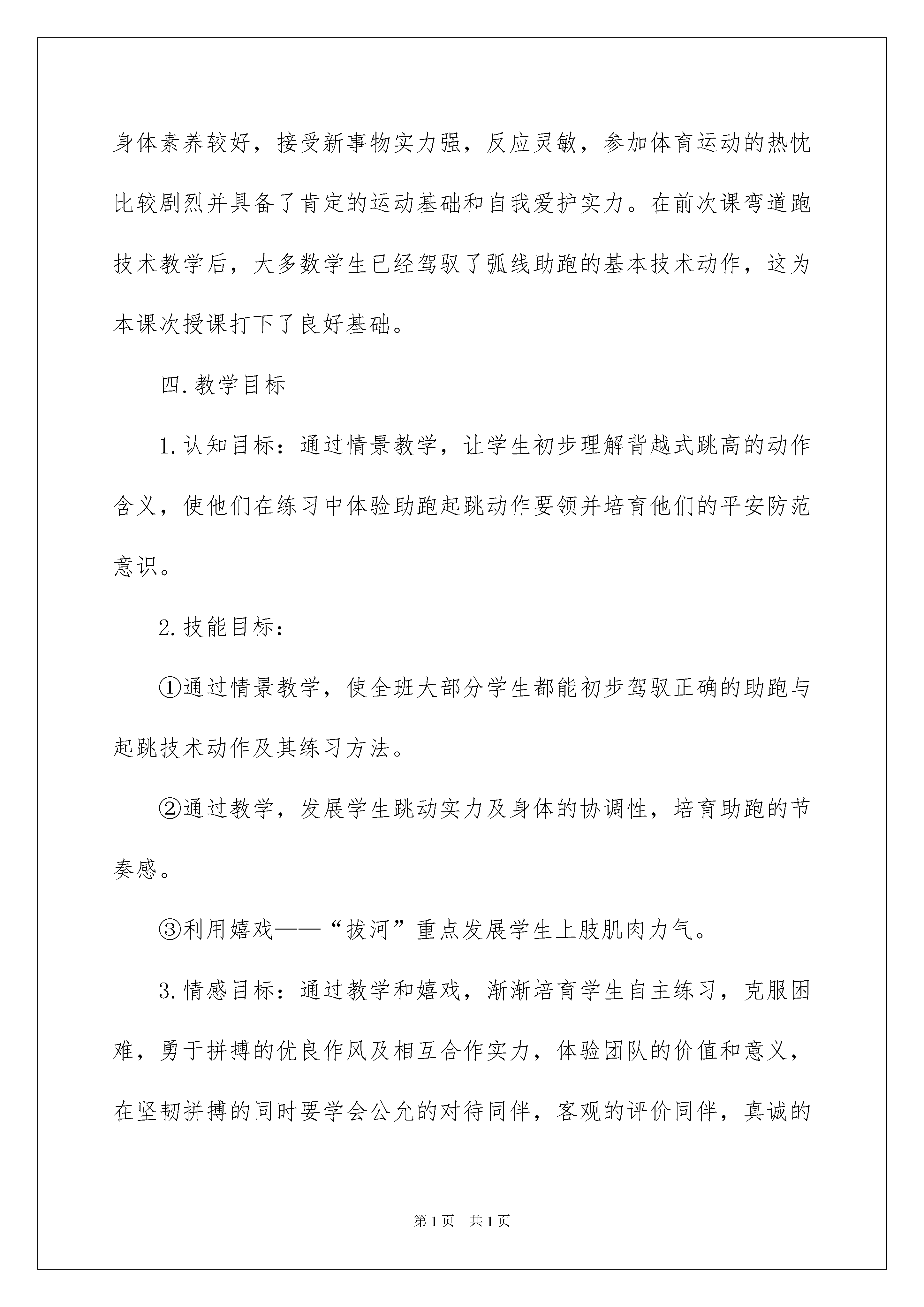 身体素养较好，接受新事物实力强，反应灵敏，参加体育运动的热忱比较剧烈并具备了肯定的运动基础和自我爱护实力。在前次课弯道跑技术教学后，大多数学生已经驾驭了弧线助跑的基本技术动作，这为本课次授课打下了良好基础。

四.教学目标

1.认知目标：通过情景教学，让学生初步理解背越式跳高的动作含义，使他们在练习中体验助跑起跳动作要领并培育他们的平安防范意识。

2.技能目标：

①通过情景教学，使全班大部分学生都能初步驾驭正确的助跑与起跳技术动作及其练习方法。

②通过教学，发展学生跳动实力及身体的协调性，培育助跑的节奏感。

③利用嬉戏——“拔河”重点发展学生上肢肌肉力气。

3.情感目标：通过教学和嬉戏，渐渐培育学生自主练习，克服困难，勇于拼搏的优良作风及相互合作实力，体验团队的价值和意义，在坚韧拼搏的同时要学会公允的对待同伴，客观的评价同伴，真诚的

第1页　共1页